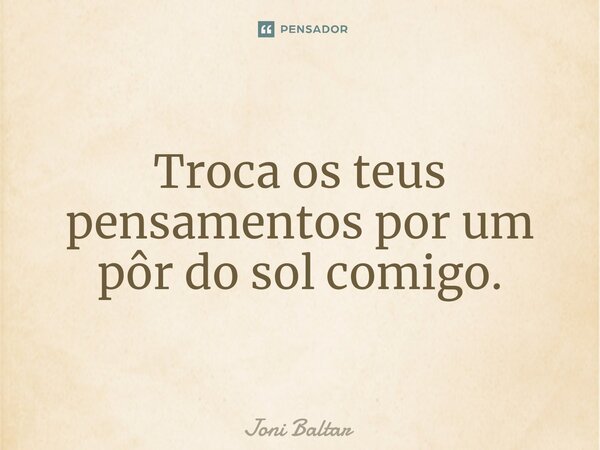 PENSADOR

Troca os teus pensamentos por um pôr do sol comigo.

Joni Baltar